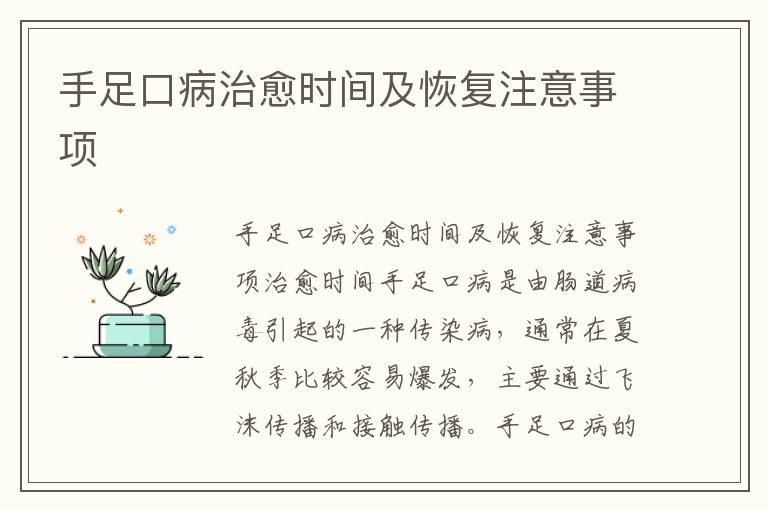 手足口病治愈时间及恢复注意事项

手足口病治愈时间及恢复注意事项治愈时间手足口病是由肠道病毒引起的一种传染病，通常在夏秋季比较容易爆发，主要通过飞沫传播和接触传播。手足口病的